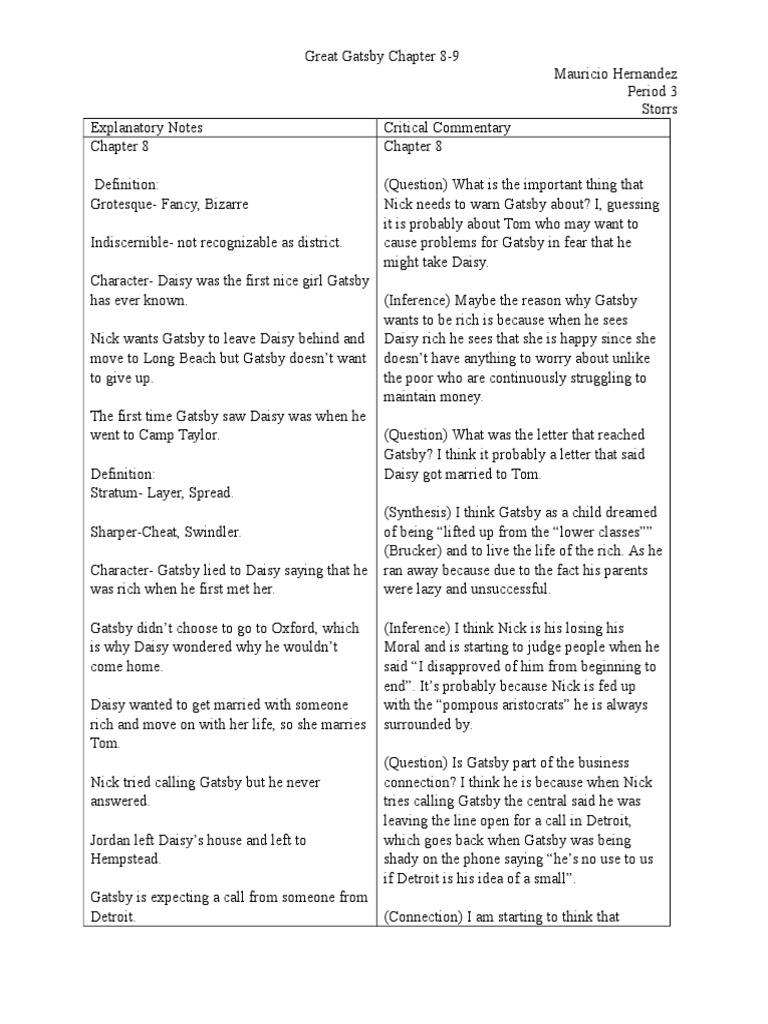 Great Gatsby Chapter 8-9

Mauricio Hernandez
Period 3
Storrs

| Explanatory Notes | Critical Commentary |
|---|---|
| Chapter 8<br><br>Definition:<br>Grotesque- Fancy, Bizarre<br><br>Indiscernible- not recognizable as district.<br><br>Character- Daisy was the first nice girl Gatsby has ever known.<br><br>Nick wants Gatsby to leave Daisy behind and move to Long Beach but Gatsby doesn't want to give up.<br><br>The first time Gatsby saw Daisy was when he went to Camp Taylor.<br><br>Definition:<br>Stratum- Layer, Spread.<br><br>Sharper-Cheat, Swindler.<br><br>Character- Gatsby lied to Daisy saying that he was rich when he first met her.<br><br>Gatsby didn't choose to go to Oxford, which is why Daisy wondered why he wouldn't come home.<br><br>Daisy wanted to get married with someone rich and move on with her life, so she marries Tom.<br><br>Nick tried calling Gatsby but he never answered.<br><br>Jordan left Daisy's house and left to Hempstead.<br><br>Gatsby is expecting a call from someone from Detroit. | Chapter 8<br><br>(Question) What is the important thing that Nick needs to warn Gatsby about? I, guessing it is probably about Tom who may want to cause problems for Gatsby in fear that he might take Daisy.<br><br>(Inference) Maybe the reason why Gatsby wants to be rich is because when he sees Daisy rich he sees that she is happy since she doesn't have anything to worry about unlike the poor who are continuously struggling to maintain money.<br><br>(Question) What was the letter that reached Gatsby? I think it probably a letter that said Daisy got married to Tom.<br><br>(Synthesis) I think Gatsby as a child dreamed of being "lifted up from the "lower classes"" (Brucker) and to live the life of the rich. As he ran away because due to the fact his parents were lazy and unsuccessful.<br><br>(Inference) I think Nick is his losing his Moral and is starting to judge people when he said "I disapproved of him from beginning to end". It's probably because Nick is fed up with the "pompous aristocrats" he is always surrounded by.<br><br>(Question) Is Gatsby part of the business connection? I think he is because when Nick tries calling Gatsby the central said he was leaving the line open for a call in Detroit, which goes back when Gatsby was being shady on the phone saying "he's no use to us if Detroit is his idea of a small".<br><br>(Connection) I am starting to think that |